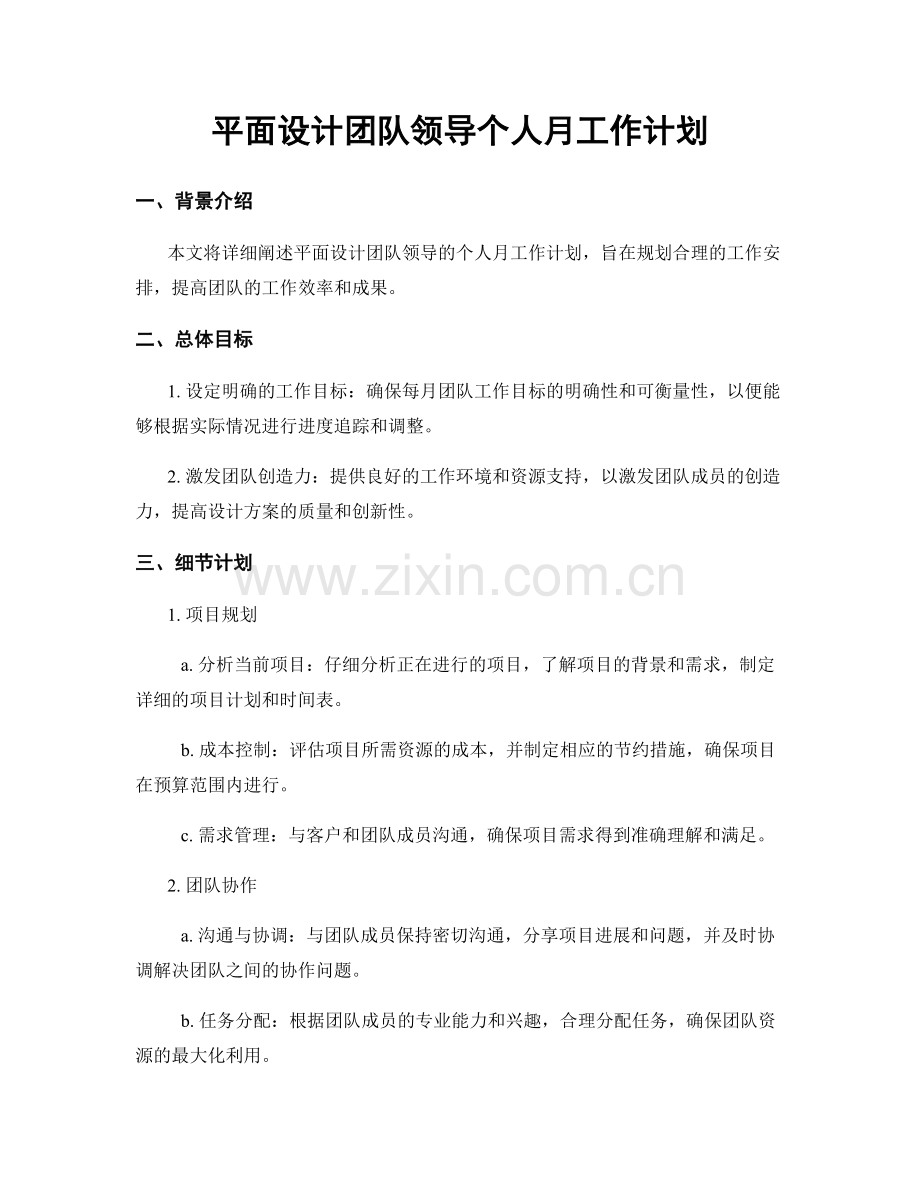 平面设计团队领导个人月工作计划

一、背景介绍

本文将详细阐述平面设计团队领导的个人月工作计划，旨在规划合理的工作安排，提高团队的工作效率和成果。

二、总体目标

1. 设定明确的工作目标：确保每月团队工作目标的明确性和可衡量性，以便能够根据实际情况进行进度追踪和调整。

2. 激发团队创造力：提供良好的工作环境和资源支持，以激发团队成员的创造力，提高设计方案的质量和创新性。

三、细节计划

www.zixin.com.cn

1. 项目规划

a. 分析当前项目：仔细分析正在进行的项目，了解项目的背景和需求，制定详细的项目计划和时间表。

b. 成本控制：评估项目所需资源的成本，并制定相应的节约措施，确保项目在预算范围内进行。

c. 需求管理：与客户和团队成员沟通，确保项目需求得到准确理解和满足。

2. 团队协作

a. 沟通与协调：与团队成员保持密切沟通，分享项目进展和问题，并及时协调解决团队之间的协作问题。

b. 任务分配：根据团队成员的专业能力和兴趣，合理分配任务，确保团队资源的最大化利用。